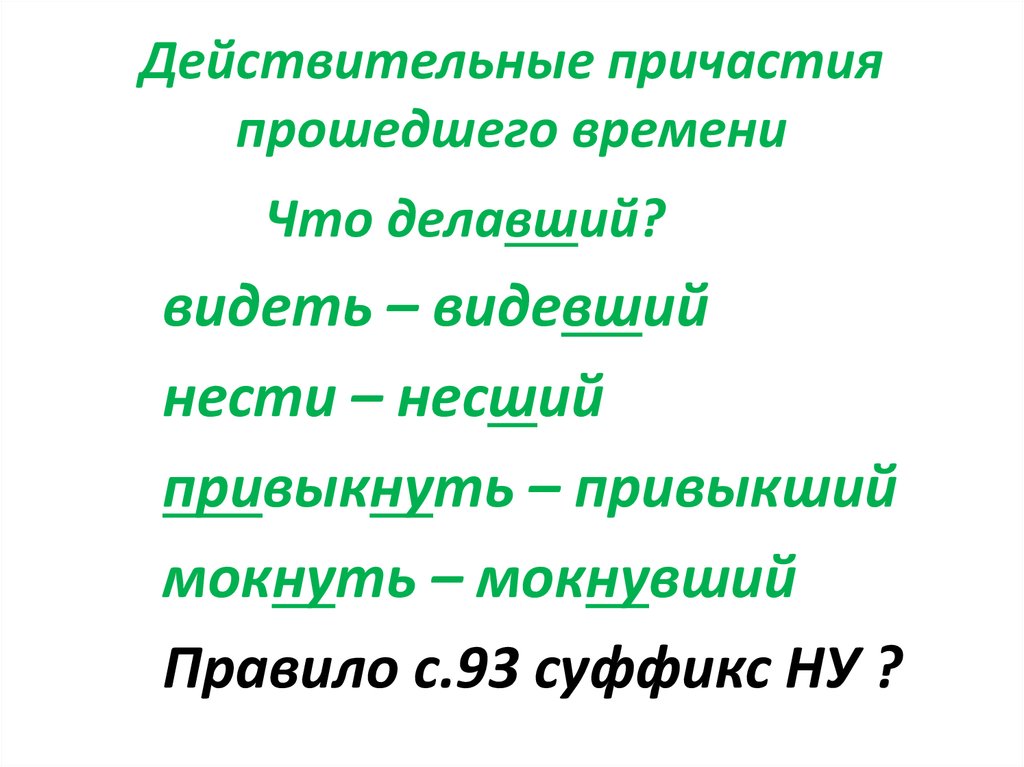 Действительные причастия прошедшего времени

Что делавший?

видеть – видевший

нести – несший

привыкнуть – привыкший

мокнуть – мокнувший

Правило с.93 суффикс НУ ?